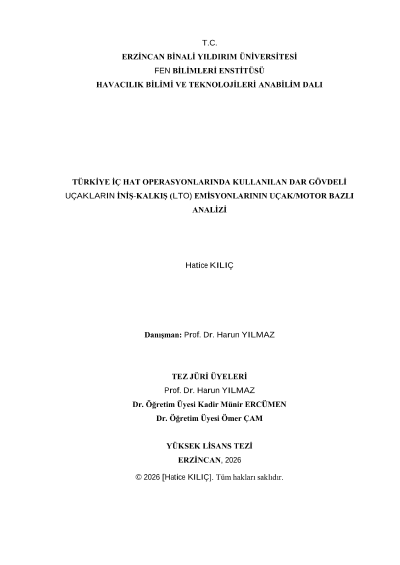 T.C.
ERZİNCAN BİNALİ YILDIRIM ÜNİVERSİTESİ
FEN BİLİMLERİ ENSTİTÜSÜ
HAVACILIK BİLİMİ VE TEKNOLOJİLERİ ANABİLİM DALI

TÜRKİYE İÇ HAT OPERASYONLARINDA KULLANILAN DAR GÖVDELİ UÇAKLARIN İNİŞ-KALKIŞ (LTO) EMİSYONLARININ UÇAK/MOTOR BAZLI ANALİZİ

Hatice KILIÇ

Danışman: Prof. Dr. Harun YILMAZ

TEZ JÜRİ ÜYELERİ
Prof. Dr. Harun YILMAZ
Dr. Öğretim Üyesi Kadir Münir ERCÜMEN
Dr. Öğretim Üyesi Ömer ÇAM

YÜKSEK LİSANS TEZİ
ERZİNCAN, 2026
© 2026 [Hatice KILIÇ]. Tüm hakları saklıdır.